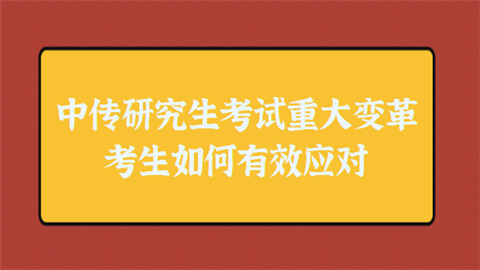 中传研究生考试重大变革
考生如何有效应对